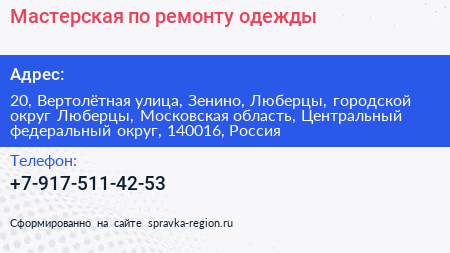 Мастерская по ремонту одежды

Адрес:

20, Вертолётная улица, Зенино, Люберцы, городской округ Люберцы, Московская область, Центральный федеральный округ, 140016, Россия

Телефон:

+7-917-511-42-53

Сформированно на сайте spravka-region.ru